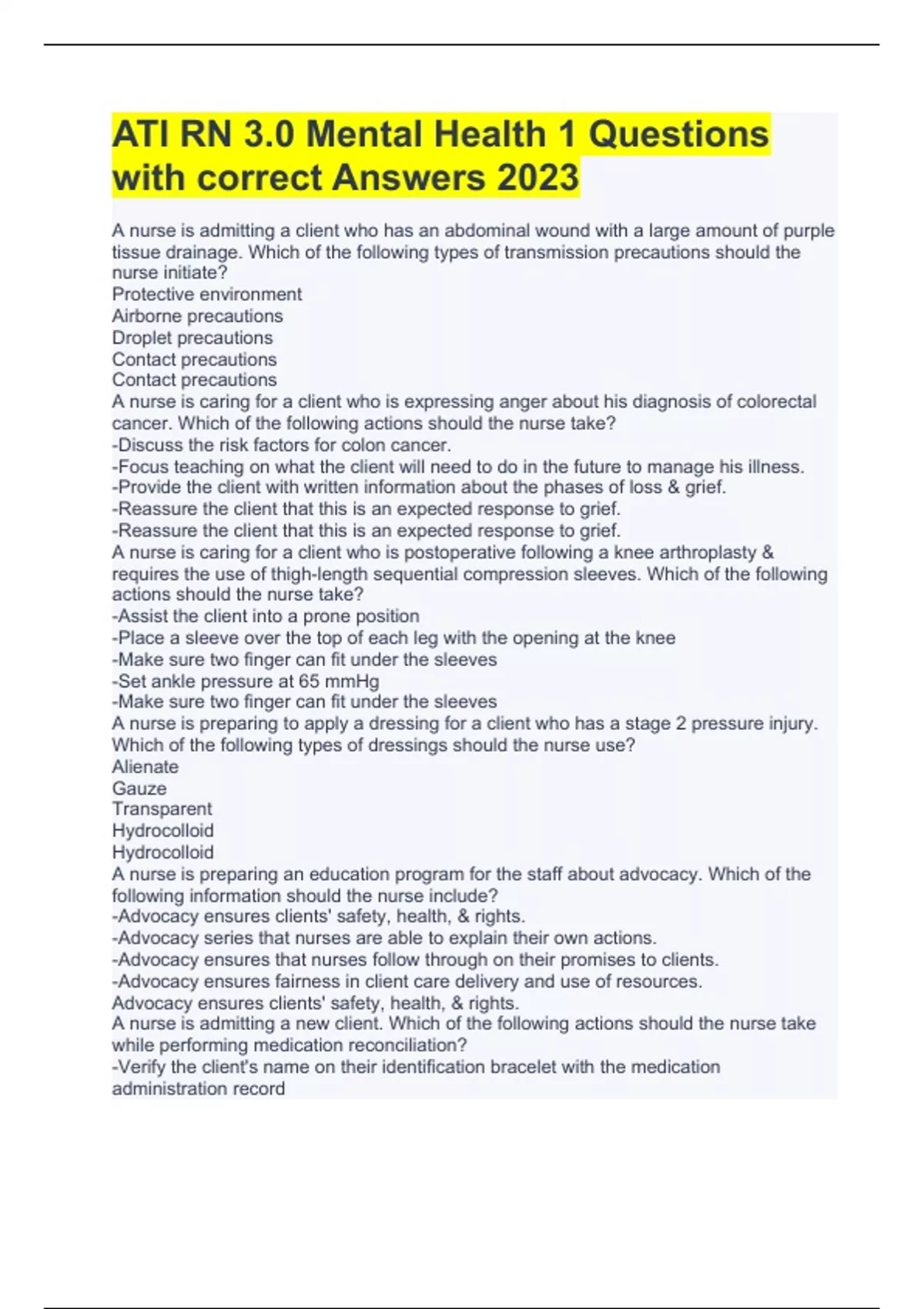 ATI RN 3.0 Mental Health 1 Questions with correct Answers 2023

A nurse is admitting a client who has an abdominal wound with a large amount of purple tissue drainage. Which of the following types of transmission precautions should the nurse initiate?
Protective environment
Airborne precautions
Droplet precautions
Contact precautions
Contact precautions
A nurse is caring for a client who is expressing anger about his diagnosis of colorectal cancer. Which of the following actions should the nurse take?
-Discuss the risk factors for colon cancer.
-Focus teaching on what the client will need to do in the future to manage his illness.
-Provide the client with written information about the phases of loss & grief.
-Reassure the client that this is an expected response to grief.
-Reassure the client that this is an expected response to grief.
A nurse is caring for a client who is postoperative following a knee arthroplasty & requires the use of thigh-length sequential compression sleeves. Which of the following actions should the nurse take?
-Assist the client into a prone position
-Place a sleeve over the top of each leg with the opening at the knee
-Make sure two finger can fit under the sleeves
-Set ankle pressure at 65 mmHg
-Make sure two finger can fit under the sleeves
A nurse is preparing to apply a dressing for a client who has a stage 2 pressure injury. Which of the following types of dressings should the nurse use?
Alienate
Gauze
Transparent
Hydrocolloid
Hydrocolloid
A nurse is preparing an education program for the staff about advocacy. Which of the following information should the nurse include?
-Advocacy ensures clients' safety, health, & rights.
-Advocacy series that nurses are able to explain their own actions.
-Advocacy ensures that nurses follow through on their promises to clients.
-Advocacy ensures fairness in client care delivery and use of resources.
Advocacy ensures clients' safety, health, & rights.
A nurse is admitting a new client. Which of the following actions should the nurse take while performing medication reconciliation?
-Verify the client's name on their identification bracelet with the medication administration record